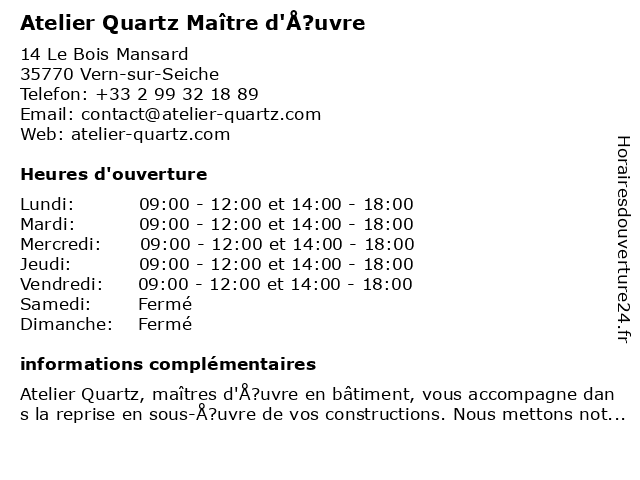 Atelier Quartz Maître d'Å?uvre

14 Le Bois Mansard
35770 Vern-sur-Seiche
Telefon: +33 2 99 32 18 89
Email: contact@atelier-quartz.com
Web: atelier-quartz.com

Heures d'ouverture

| | |
|---|---|
| Lundi: | 09:00 - 12:00 et 14:00 - 18:00 |
| Mardi: | 09:00 - 12:00 et 14:00 - 18:00 |
| Mercredi: | 09:00 - 12:00 et 14:00 - 18:00 |
| Jeudi: | 09:00 - 12:00 et 14:00 - 18:00 |
| Vendredi: | 09:00 - 12:00 et 14:00 - 18:00 |
| Samedi: | Fermé |
| Dimanche: | Fermé |

informations complémentaires

Atelier Quartz, maîtres d'Å?uvre en bâtiment, vous accompagne dans la reprise en sous-Å?uvre de vos constructions. Nous mettons not...

Horairesdouverture24.fr